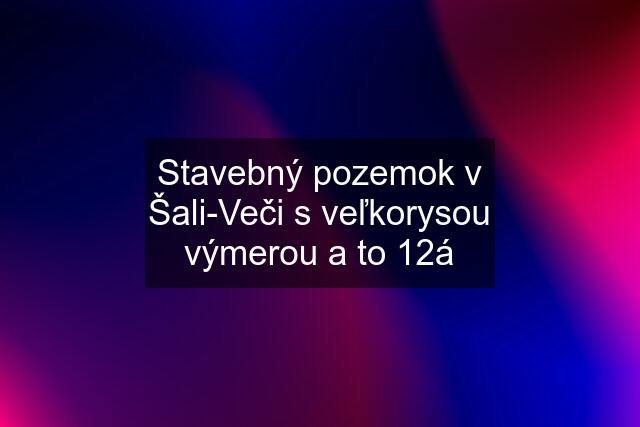 Stavebný pozemok v Šali-Veči s veľkorysou výmerou a to 12á